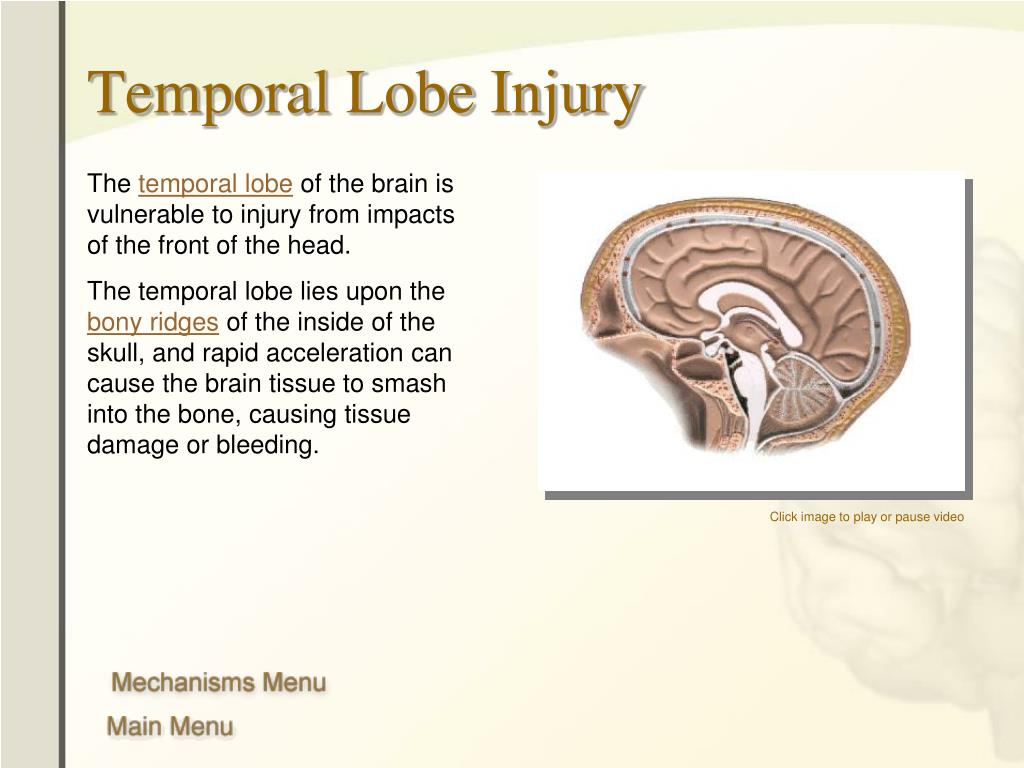 Temporal Lobe Injury

The temporal lobe of the brain is vulnerable to injury from impacts of the front of the head.

The temporal lobe lies upon the bony ridges of the inside of the skull, and rapid acceleration can cause the brain tissue to smash into the bone, causing tissue damage or bleeding.

Click image to play or pause video

Mechanisms Menu

Main Menu